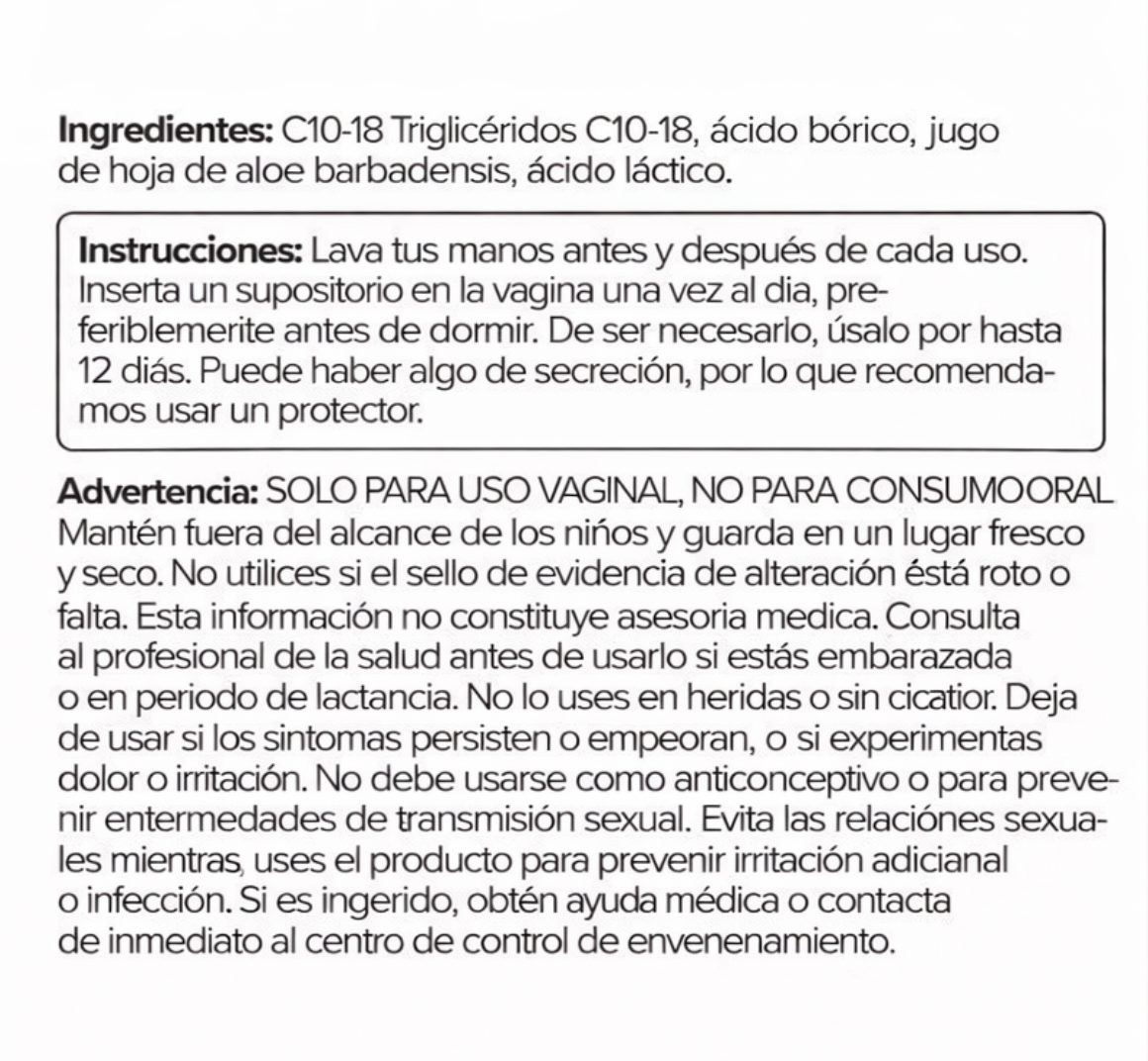 **Ingredientes:** C10-18 Triglicéridos C10-18, ácido bórico, jugo de hoja de aloe barbadensis, ácido láctico.

**Instrucciones:** Lava tus manos antes y después de cada uso. Inserta un supositorio en la vagina una vez al dia, preferiblemerite antes de dormir. De ser necesarlo, úsalo por hasta 12 diás. Puede haber algo de secreción, por lo que recomendamos usar un protector.

**Advertencia:** SOLO PARA USO VAGINAL, NO PARA CONSUMOORAL Mantén fuera del alcance de los niños y guarda en un lugar fresco y seco. No utilices si el sello de evidencia de alteración éstá roto o falta. Esta información no constituye asesoria medica. Consulta al profesional de la salud antes de usarlo si estás embarazada o en periodo de lactancia. No lo uses en heridas o sin cicatior. Deja de usar si los sintomas persisten o empeoran, o si experimentas dolor o irritación. No debe usarse como anticonceptivo o para prevenir entermedades de transmisión sexual. Evita las relaciónes sexuales mientras, uses el producto para prevenir irritación adicianal o infección. Si es ingerido, obtén ayuda médica o contacta de inmediato al centro de control de envenenamiento.